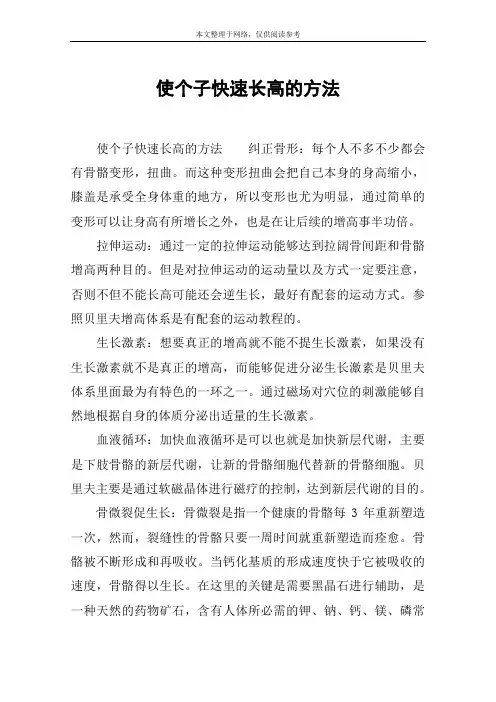 本文整理于网络，仅供阅读参考

使个子快速长高的方法

使个子快速长高的方法　　纠正骨形：每个人不多不少都会有骨骼变形，扭曲。而这种变形扭曲会把自己本身的身高缩小，膝盖是承受全身体重的地方，所以变形也尤为明显，通过简单的变形可以让身高有所增长之外，也是在让后续的增高事半功倍。

拉伸运动：通过一定的拉伸运动能够达到拉阔骨间距和骨骼增高两种目的。但是对拉伸运动的运动量以及方式一定要注意，否则不但不能长高可能还会逆生长，最好有配套的运动方式。参照贝里夫增高体系是有配套的运动教程的。

生长激素：想要真正的增高就不能不提生长激素，如果没有生长激素就不是真正的增高，而能够促进分泌生长激素是贝里夫体系里面最为有特色的一环之一。通过磁场对穴位的刺激能够自然地根据自身的体质分泌出适量的生长激素。

血液循环：加快血液循环是可以也就是加快新层代谢，主要是下肢骨骼的新层代谢，让新的骨骼细胞代替新的骨骼细胞。贝里夫主要是通过软磁晶体进行磁疗的控制，达到新层代谢的目的。

骨微裂促生长：骨微裂是指一个健康的骨骼每 3 年重新塑造一次，然而，裂缝性的骨骼只要一周时间就重新塑造而痊愈。骨骼被不断形成和再吸收。当钙化基质的形成速度快于它被吸收的速度，骨骼得以生长。在这里的关键是需要黑晶石进行辅助，是一种天然的药物矿石，含有人体所必需的钾、钠、钙、镁、磷常